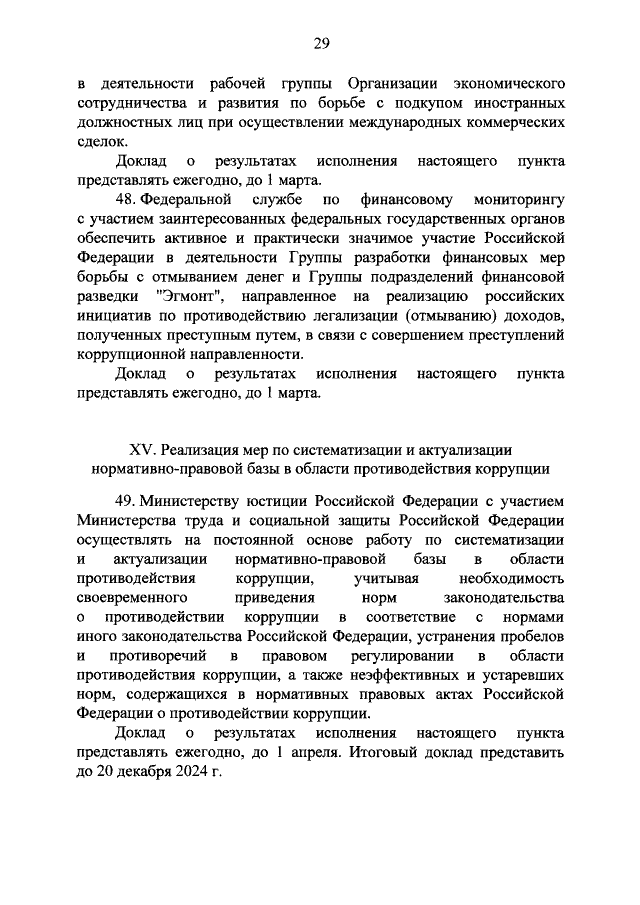 29

в деятельности рабочей группы Организации экономического сотрудничества и развития по борьбе с подкупом иностранных должностных лиц при осуществлении международных коммерческих сделок.

Доклад о результатах исполнения настоящего пункта представлять ежегодно, до 1 марта.

48. Федеральной службе по финансовому мониторингу с участием заинтересованных федеральных государственных органов обеспечить активное и практически значимое участие Российской Федерации в деятельности Группы разработки финансовых мер борьбы с отмыванием денег и Группы подразделений финансовой разведки "Эгмонт", направленное на реализацию российских инициатив по противодействию легализации (отмыванию) доходов, полученных преступным путем, в связи с совершением преступлений коррупционной направленности.

Доклад о результатах исполнения настоящего пункта представлять ежегодно, до 1 марта.

XV. Реализация мер по систематизации и актуализации нормативно-правовой базы в области противодействия коррупции

49. Министерству юстиции Российской Федерации с участием Министерства труда и социальной защиты Российской Федерации осуществлять на постоянной основе работу по систематизации и актуализации нормативно-правовой базы в области противодействия коррупции, учитывая необходимость своевременного приведения норм законодательства о противодействии коррупции в соответствие с нормами иного законодательства Российской Федерации, устранения пробелов и противоречий в правовом регулировании в области противодействия коррупции, а также неэффективных и устаревших норм, содержащихся в нормативных правовых актах Российской Федерации о противодействии коррупции.

Доклад о результатах исполнения настоящего пункта представлять ежегодно, до 1 апреля. Итоговый доклад представить до 20 декабря 2024 г.